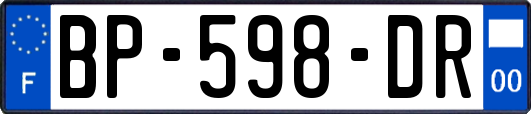 F
BP-598-DR
00